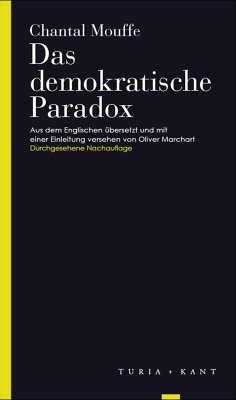 Chantal Mouffe

Das demokratische Paradox

Aus dem Englischen übersetzt und mit einer Einleitung versehen von Oliver Marchart
Durchgesehene Nachauflage

TURIA + KANT